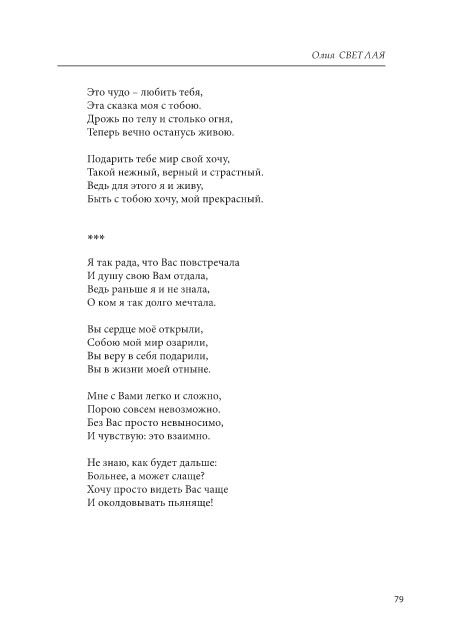 Олия СВЕТЛАЯ

Это чудо – любить тебя,
Эта сказка моя с тобою.
Дрожь по телу и столько огня,
Теперь вечно останусь живою.

Подарить тебе мир свой хочу,
Такой нежный, верный и страстный.
Ведь для этого я и живу,
Быть с тобою хочу, мой прекрасный.

***

Я так рада, что Вас повстречала
И душу свою Вам отдала,
Ведь раньше я и не знала,
О ком я так долго мечтала.

Вы сердце моё открыли,
Собою мой мир озарили,
Вы веру в себя подарили,
Вы в жизни моей отныне.

Мне с Вами легко и сложно,
Порою совсем невозможно.
Без Вас просто невыносимо,
И чувствую: это взаимно.

Не знаю, как будет дальше:
Больнее, а может слаще?
Хочу просто видеть Вас чаще
И околдовывать пьяняще!

79